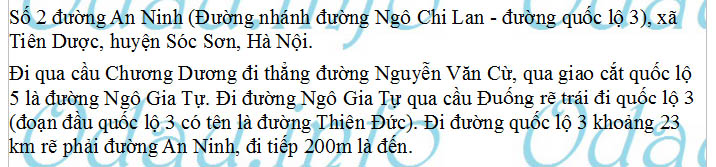 Số 2 đường An Ninh (Đường nhánh đường Ngô Chi Lan - đường quốc lộ 3), xã Tiên Dược, huyện Sóc Sơn, Hà Nội.

Đi qua cầu Chương Dương đi thẳng đường Nguyễn Văn Cừ, qua giao cắt quốc lộ 5 là đường Ngô Gia Tự. Đi đường Ngô Gia Tự qua cầu Đuống rẽ trái đi quốc lộ 3 (đoạn đầu quốc lộ 3 có tên là đường Thiên Đức). Đi đường quốc lộ 3 khoảng 23 km rẽ phải đường An Ninh, đi tiếp 200m là đến.